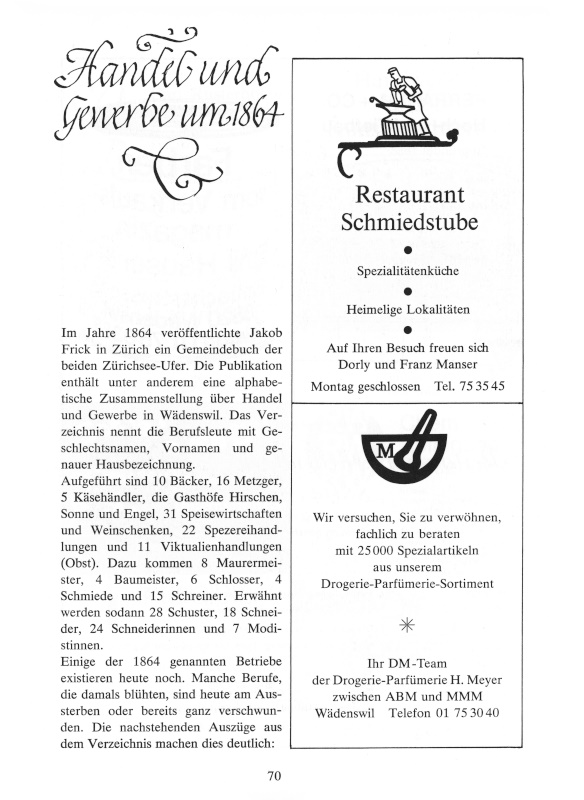 Handel und Gewerbe um 1864

Im Jahre 1864 veröffentlichte Jakob Frick in Zürich ein Gemeindebuch der beiden Zürichsee-Ufer. Die Publikation enthält unter anderem eine alphabetische Zusammenstellung über Handel und Gewerbe in Wädenswil. Das Verzeichnis nennt die Berufsleute mit Geschlechtsnamen, Vornamen und genauer Hausbezeichnung.
Aufgeführt sind 10 Bäcker, 16 Metzger, 5 Käsehändler, die Gasthöfe Hirschen, Sonne und Engel, 31 Speisewirtschaften und Weinschenken, 22 Spezereihandlungen und 11 Viktualienhandlungen (Obst). Dazu kommen 8 Maurermeister, 4 Baumeister, 6 Schlosser, 4 Schmiede und 15 Schreiner. Erwähnt werden sodann 28 Schuster, 18 Schneider, 24 Schneiderinnen und 7 Modistinnen.
Einige der 1864 genannten Betriebe existieren heute noch. Manche Berufe, die damals blühten, sind heute am Aussterben oder bereits ganz verschwunden. Die nachstehenden Auszüge aus dem Verzeichnis machen dies deutlich:

Restaurant Schmiedstube

Spezialitätenküche

Heimelige Lokalitäten

Auf Ihren Besuch freuen sich
Dorly und Franz Manser

Montag geschlossen Tel. 75 35 45

M

Wir versuchen, Sie zu verwöhnen, fachlich zu beraten mit 25 000 Spezialartikeln aus unserem Drogerie-Parfümerie-Sortiment

Ihr DM-Team
der Drogerie-Parfümerie H. Meyer
zwischen ABM und MMM
Wädenswil Telefon 01 75 30 40

70